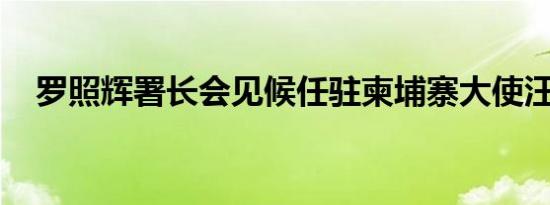 罗照辉署长会见候任驻柬埔寨大使汪